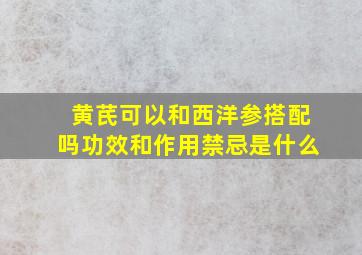 黄芪可以和西洋参搭配吗功效和作用禁忌是什么